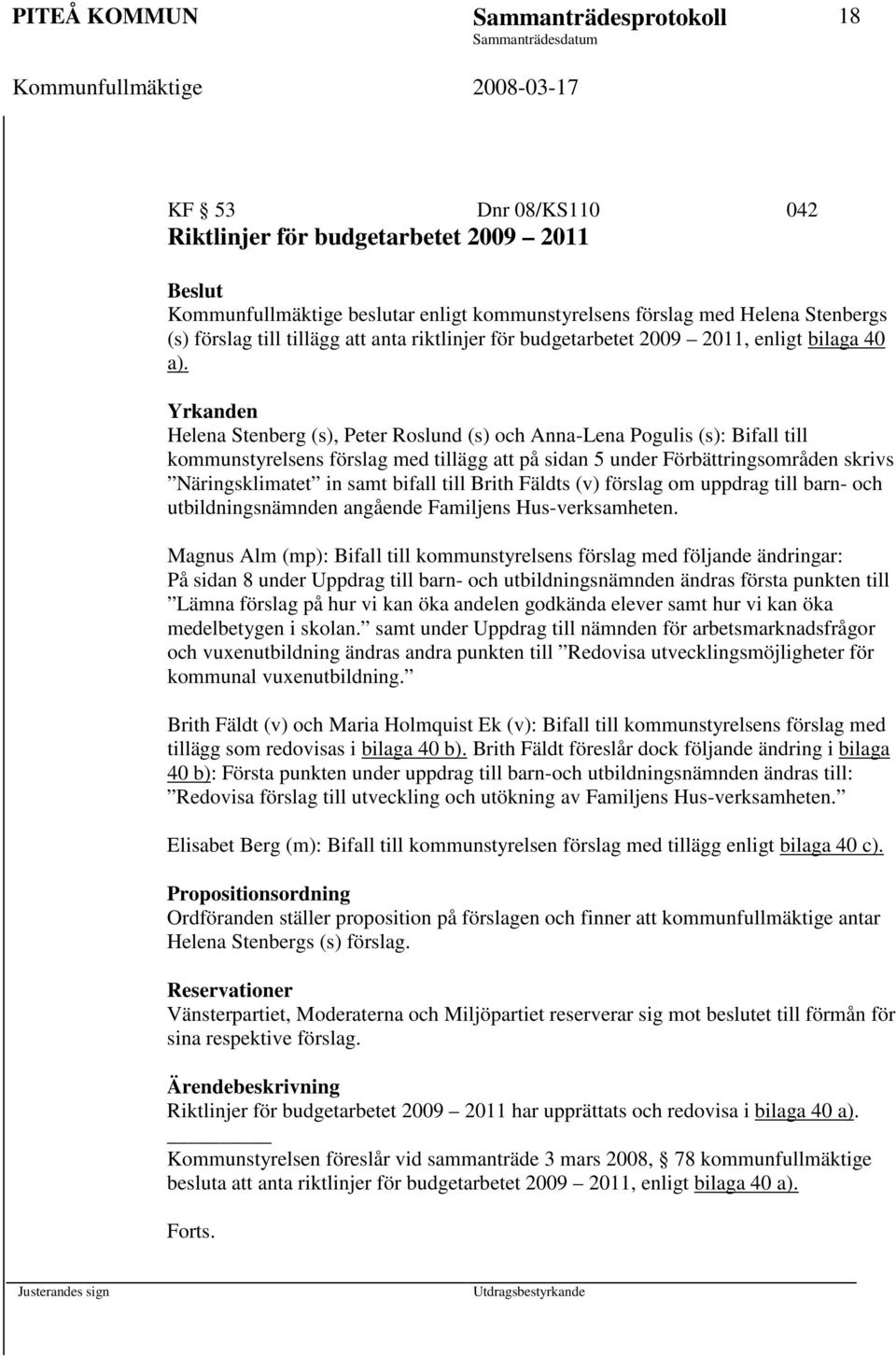 PITEÅ KOMMUN Sammanträdesprotokoll 18
Sammanträdesdatum
Kommunfullmäktige 2008-03-17

KF § 53 Dnr 08/KS110 042
Riktlinjer för budgetarbetet 2009 – 2011

Beslut
Kommunfullmäktige beslutar enligt kommunstyrelsens förslag med Helena Stenbergs (s) förslag till tillägg att anta riktlinjer för budgetarbetet 2009 – 2011, enligt bilaga 40 a).

Yrkanden
Helena Stenberg (s), Peter Roslund (s) och Anna-Lena Pogulis (s): Bifall till kommunstyrelsens förslag med tillägg att på sidan 5 under Förbättringsområden skrivs ”Näringsklimatet” in samt bifall till Brith Fäldts (v) förslag om uppdrag till barn- och utbildningsnämnden angående Familjens Hus-verksamheten.

Magnus Alm (mp): Bifall till kommunstyrelsens förslag med följande ändringar: På sidan 8 under Uppdrag till barn- och utbildningsnämnden ändras första punkten till ”Lämna förslag på hur vi kan öka andelen godkända elever samt hur vi kan öka medelbetygen i skolan.” samt under Uppdrag till nämnden för arbetsmarknadsfrågor och vuxenutbildning ändras andra punkten till ”Redovisa utvecklingsmöjligheter för kommunal vuxenutbildning.”

Brith Fäldt (v) och Maria Holmquist Ek (v): Bifall till kommunstyrelsens förslag med tillägg som redovisas i bilaga 40 b). Brith Fäldt föreslår dock följande ändring i bilaga 40 b): Första punkten under uppdrag till barn-och utbildningsnämnden ändras till: ”Redovisa förslag till utveckling och utökning av Familjens Hus-verksamheten.”

Elisabet Berg (m): Bifall till kommunstyrelsen förslag med tillägg enligt bilaga 40 c).

Propositionsordning
Ordföranden ställer proposition på förslagen och finner att kommunfullmäktige antar Helena Stenbergs (s) förslag.

Reservationer
Vänsterpartiet, Moderaterna och Miljöpartiet reserverar sig mot beslutet till förmån för sina respektive förslag.

Ärendebeskrivning
Riktlinjer för budgetarbetet 2009 – 2011 har upprättats och redovisa i bilaga 40 a).

Kommunstyrelsen föreslår vid sammanträde 3 mars 2008, § 78 kommunfullmäktige besluta att anta riktlinjer för budgetarbetet 2009 – 2011, enligt bilaga 40 a).

Forts.

Justerandes sign Utdragsbestyrkande